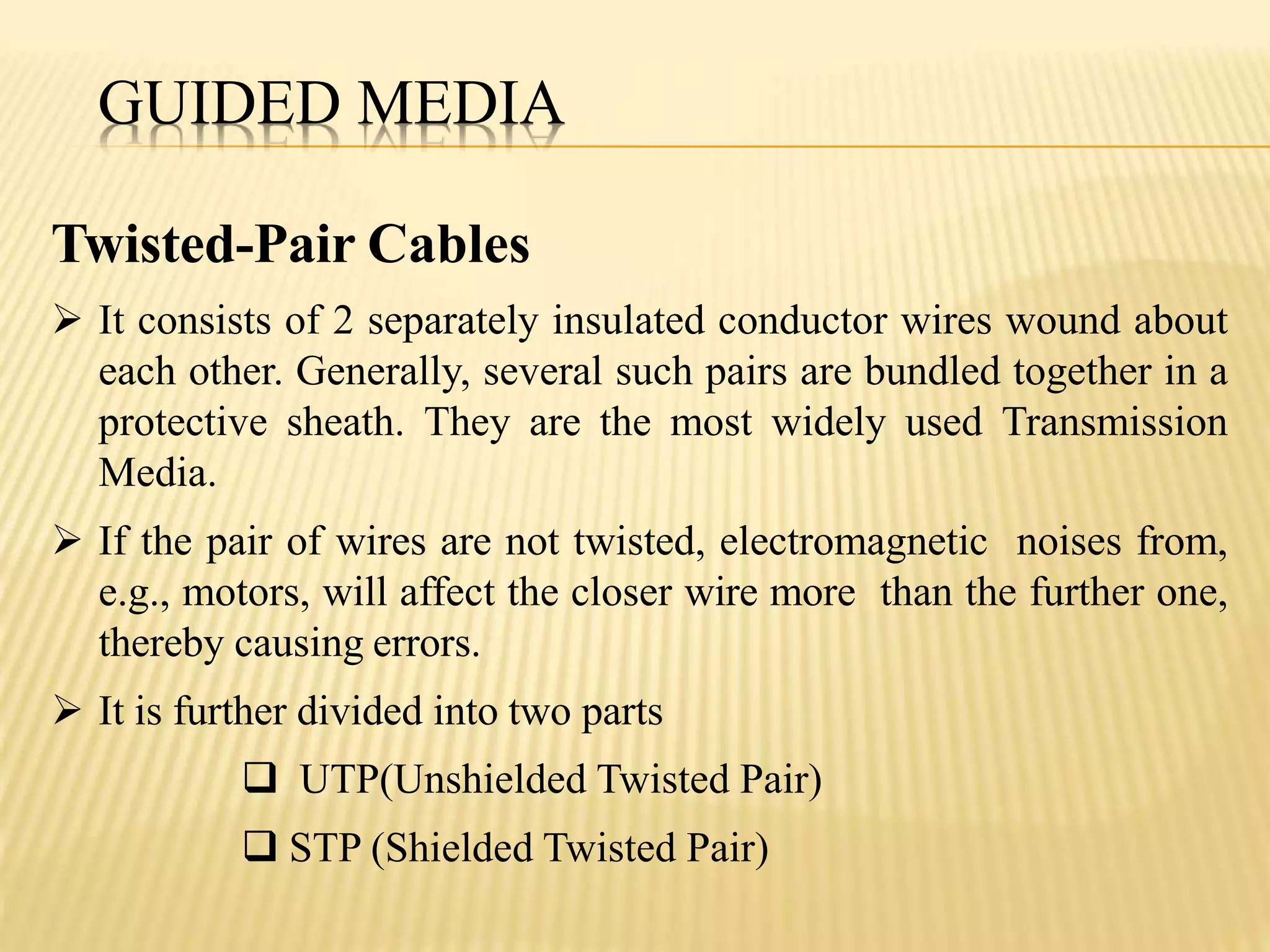 GUIDED MEDIA

Twisted-Pair Cables

➢ It consists of 2 separately insulated conductor wires wound about each other. Generally, several such pairs are bundled together in a protective sheath. They are the most widely used Transmission Media.

➢ If the pair of wires are not twisted, electromagnetic noises from, e.g., motors, will affect the closer wire more than the further one, thereby causing errors.

➢ It is further divided into two parts

❑ UTP(Unshielded Twisted Pair)

❑ STP (Shielded Twisted Pair)